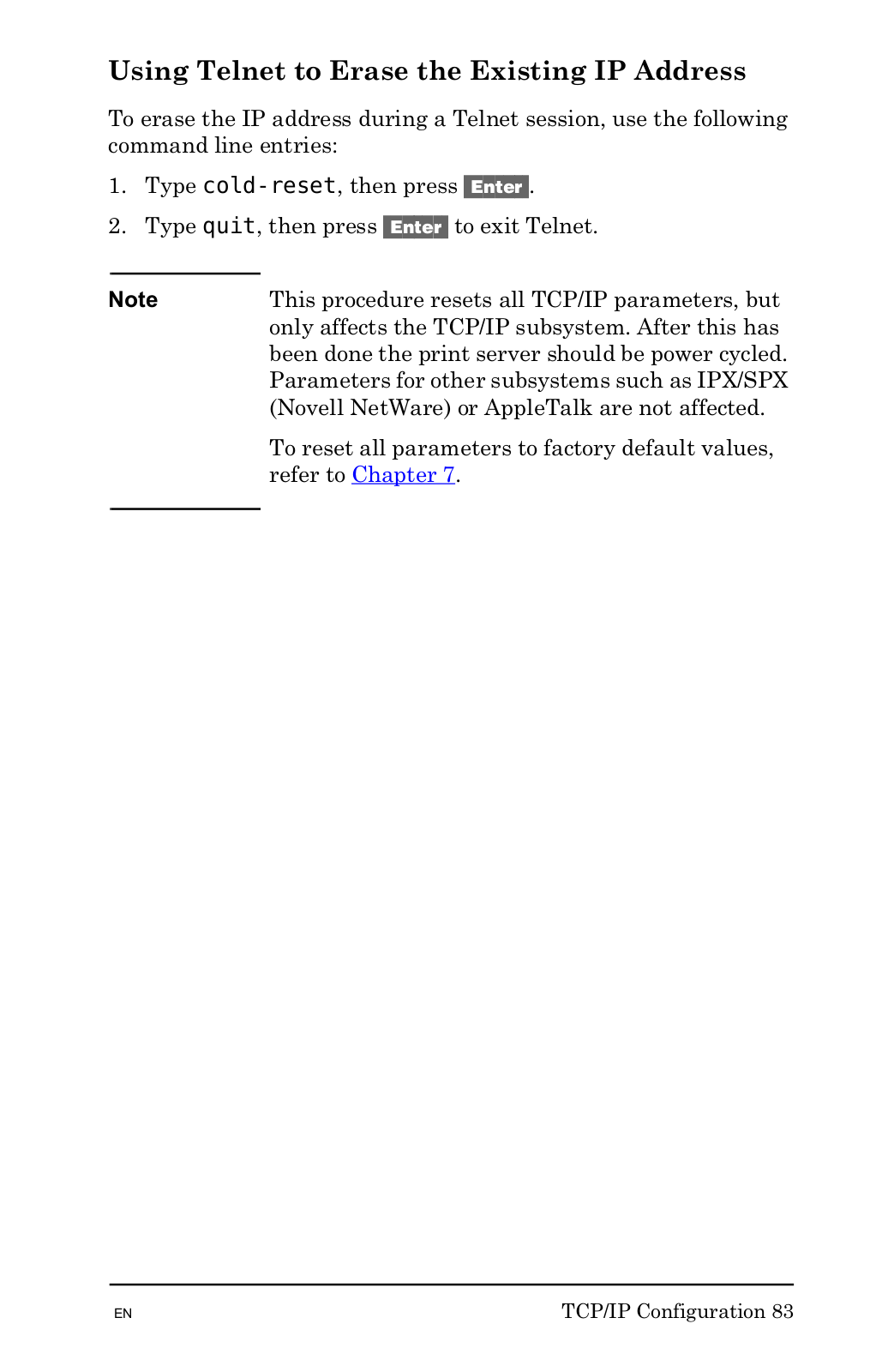 Using Telnet to Erase the Existing IP Address

To erase the IP address during a Telnet session, use the following command line entries:

1. Type cold-reset, then press Enter.

2. Type quit, then press Enter to exit Telnet.

Note

This procedure resets all TCP/IP parameters, but only affects the TCP/IP subsystem. After this has been done the print server should be power cycled. Parameters for other subsystems such as IPX/SPX (Novell NetWare) or AppleTalk are not affected.

To reset all parameters to factory default values, refer to Chapter 7.

EN

TCP/IP Configuration 83